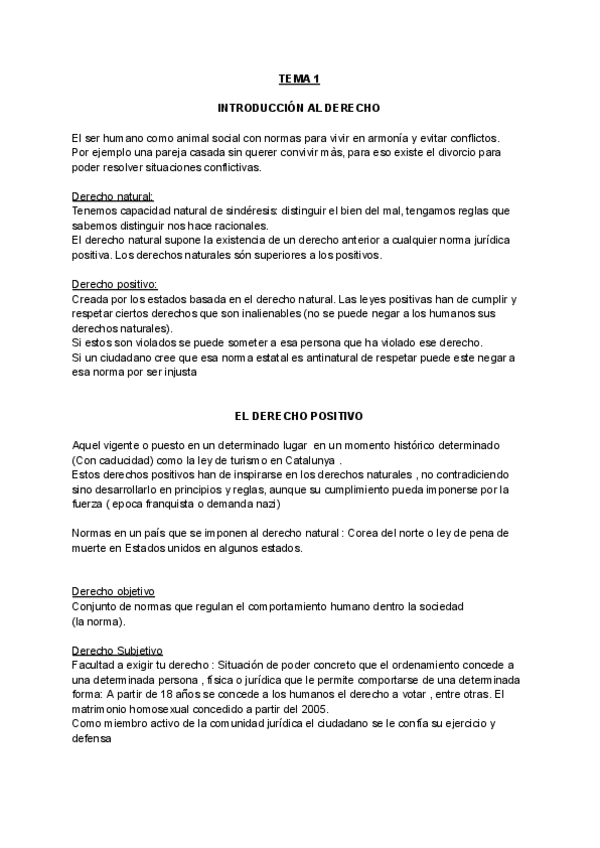 TEMA 1

INTRODUCCIÓN AL DERECHO

El ser humano como animal social con normas para vivir en armonía y evitar conflictos. Por ejemplo una pareja casada sin querer convivir màs, para eso existe el divorcio para poder resolver situaciones conflictivas.

Derecho natural:
Tenemos capacidad natural de sindéresis: distinguir el bien del mal, tengamos reglas que sabemos distinguir nos hace racionales.
El derecho natural supone la existencia de un derecho anterior a cualquier norma jurídica positiva. Los derechos naturales són superiores a los positivos.

Derecho positivo:
Creada por los estados basada en el derecho natural. Las leyes positivas han de cumplir y respetar ciertos derechos que son inalienables (no se puede negar a los humanos sus derechos naturales).
Si estos son violados se puede someter a esa persona que ha violado ese derecho.
Si un ciudadano cree que esa norma estatal es antinatural de respetar puede este negar a esa norma por ser injusta

EL DERECHO POSITIVO

Aquel vigente o puesto en un determinado lugar en un momento histórico determinado (Con caducidad) como la ley de turismo en Catalunya .
Estos derechos positivos han de inspirarse en los derechos naturales , no contradiciendo sino desarrollarlo en principios y reglas, aunque su cumplimiento pueda imponerse por la fuerza ( epoca franquista o demanda nazi)

Normas en un país que se imponen al derecho natural : Corea del norte o ley de pena de muerte en Estados unidos en algunos estados.

Derecho objetivo
Conjunto de normas que regulan el comportamiento humano dentro la sociedad (la norma).

Derecho Subjetivo
Facultad a exigir tu derecho : Situación de poder concreto que el ordenamiento concede a una determinada persona , física o jurídica que le permite comportarse de una determinada forma: A partir de 18 años se concede a los humanos el derecho a votar , entre otras. El matrimonio homosexual concedido a partir del 2005.
Como miembro activo de la comunidad jurídica el ciudadano se le confía su ejercicio y defensa